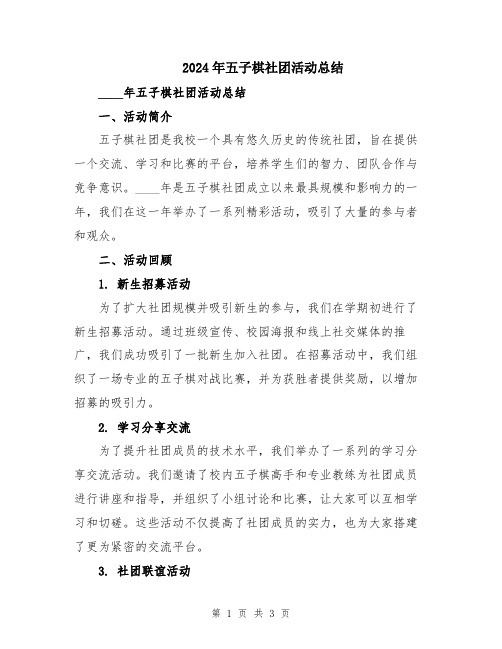 2024年五子棋社团活动总结

____年五子棋社团活动总结

一、活动简介

五子棋社团是我校一个具有悠久历史的传统社团，旨在提供一个交流、学习和比赛的平台，培养学生们的智力、团队合作与竞争意识。____年是五子棋社团成立以来最具规模和影响力的一年，我们在这一年举办了一系列精彩活动，吸引了大量的参与者和观众。

二、活动回顾

1. 新生招募活动

为了扩大社团规模并吸引新生的参与，我们在学期初进行了新生招募活动。通过班级宣传、校园海报和线上社交媒体的推广，我们成功吸引了一批新生加入社团。在招募活动中，我们组织了一场专业的五子棋对战比赛，并为获胜者提供奖励，以增加招募的吸引力。

2. 学习分享交流

为了提升社团成员的技术水平，我们举办了一系列的学习分享交流活动。我们邀请了校内五子棋高手和专业教练为社团成员进行讲座和指导，并组织了小组讨论和比赛，让大家可以互相学习和切磋。这些活动不仅提高了社团成员的实力，也为大家搭建了更为紧密的交流平台。

3. 社团联谊活动

第 1 页 共 3 页